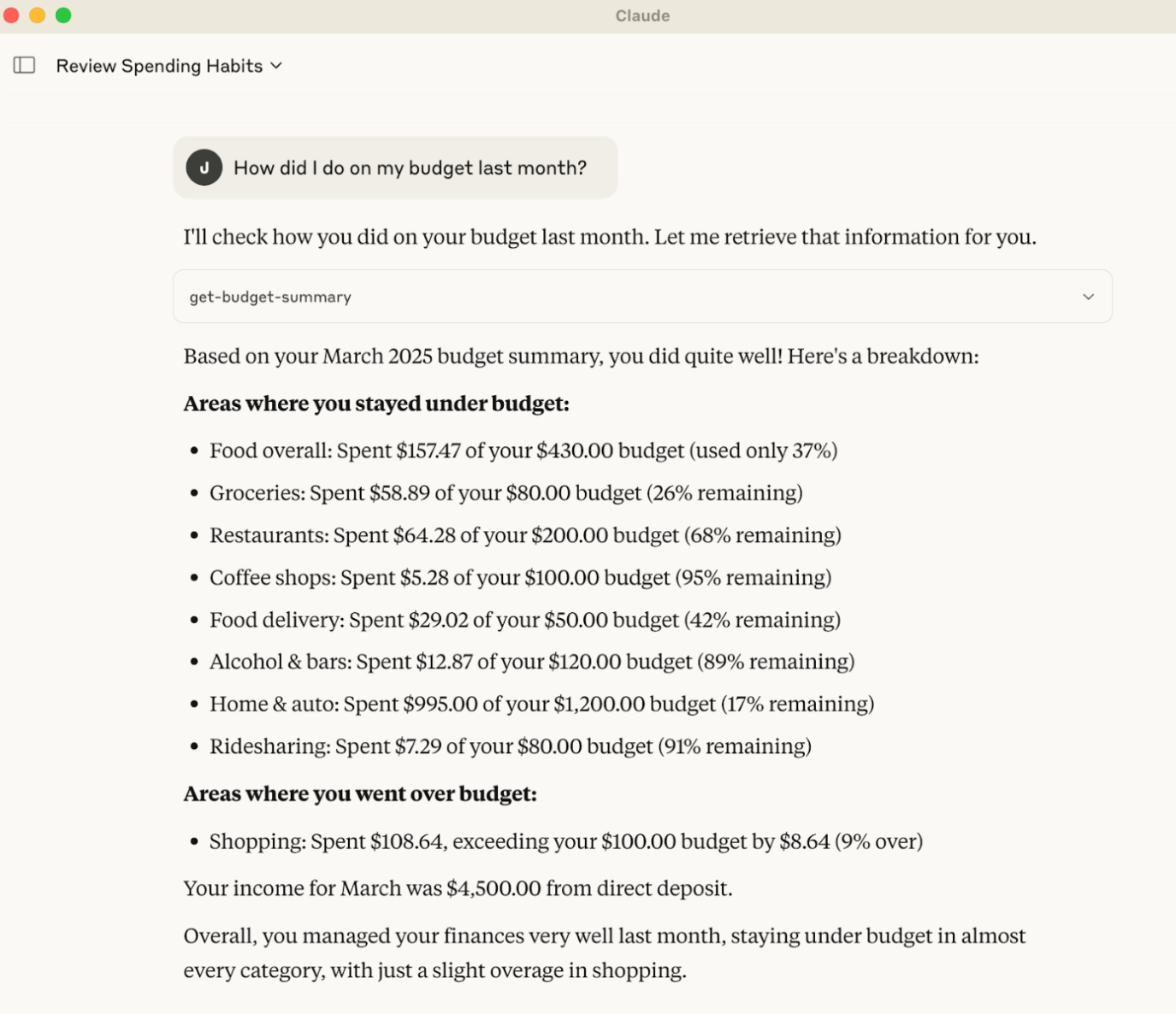 Claude

Review Spending Habits

J How did I do on my budget last month?

I'll check how you did on your budget last month. Let me retrieve that information for you.

get-budget-summary

Based on your March 2025 budget summary, you did quite well! Here's a breakdown:

**Areas where you stayed under budget:**

- Food overall: Spent \$157.47 of your \$430.00 budget (used only 37%)
- Groceries: Spent \$58.89 of your \$80.00 budget (26% remaining)
- Restaurants: Spent \$64.28 of your \$200.00 budget (68% remaining)
- Coffee shops: Spent \$5.28 of your \$100.00 budget (95% remaining)
- Food delivery: Spent \$29.02 of your \$50.00 budget (42% remaining)
- Alcohol & bars: Spent \$12.87 of your \$120.00 budget (89% remaining)
- Home & auto: Spent \$995.00 of your \$1,200.00 budget (17% remaining)
- Ridesharing: Spent \$7.29 of your \$80.00 budget (91% remaining)

**Areas where you went over budget:**

- Shopping: Spent \$108.64, exceeding your \$100.00 budget by \$8.64 (9% over)

Your income for March was \$4,500.00 from direct deposit.

Overall, you managed your finances very well last month, staying under budget in almost every category, with just a slight overage in shopping.